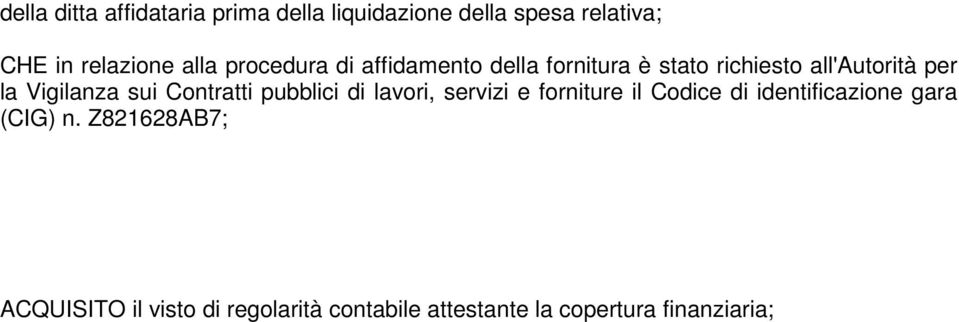 della ditta affidataria prima della liquidazione della spesa relativa;

CHE in relazione alla procedura di affidamento della fornitura è stato richiesto all'Autorità per la Vigilanza sui Contratti pubblici di lavori, servizi e forniture il Codice di identificazione gara (CIG) n. Z821628AB7;

ACQUISITO il visto di regolarità contabile attestante la copertura finanziaria;